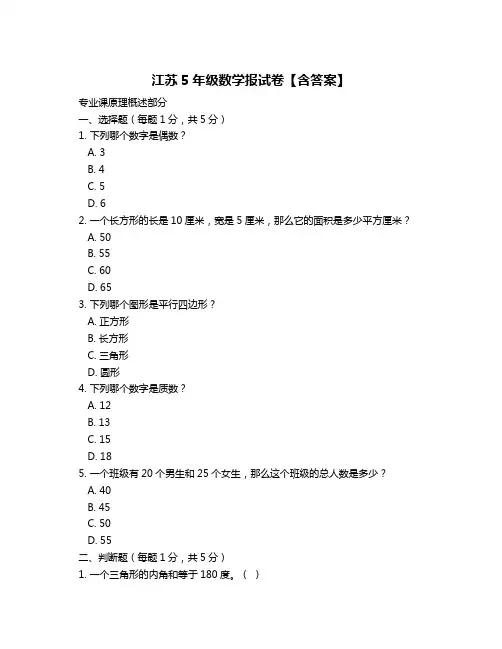 江苏 5 年级数学报试卷【含答案】

专业课原理概述部分

一、选择题（每题 1 分，共 5 分）

1. 下列哪个数字是偶数？

A. 3

B. 4

C. 5

D. 6

2. 一个长方形的长是 10 厘米，宽是 5 厘米，那么它的面积是多少平方厘米？

A. 50

B. 55

C. 60

D. 65

3. 下列哪个图形是平行四边形？

A. 正方形

B. 长方形

C. 三角形

D. 圆形

4. 下列哪个数字是质数？

A. 12

B. 13

C. 15

D. 18

5. 一个班级有 20 个男生和 25 个女生，那么这个班级的总人数是多少？

A. 40

B. 45

C. 50

D. 55

二、判断题（每题 1 分，共 5 分）

1. 一个三角形的内角和等于 180 度。（ ）